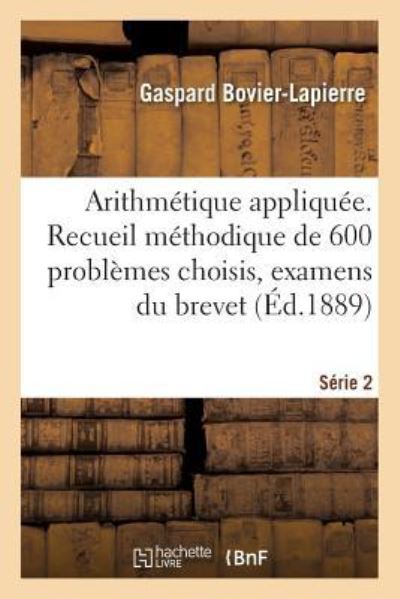 Gaspard Bovier-Lapierre

Arithmétique appliquée. Recueil méthodique de 600 problèmes choisis, examens du brevet (Éd.1889)

Série 2

hachette LIVRE

BnF